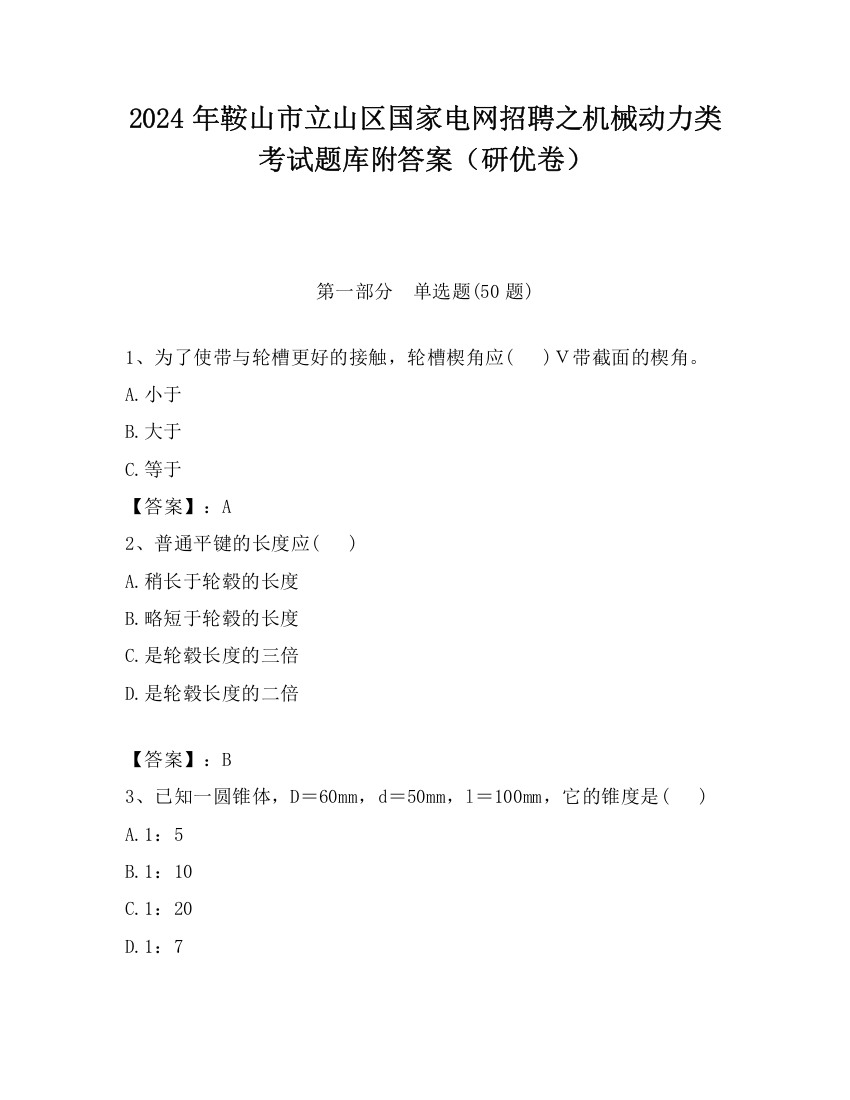 2024年鞍山市立山区国家电网招聘之机械动力类考试题库附答案（研优卷）

第一部分　单选题(50题)

1、为了使带与轮槽更好的接触，轮槽楔角应(　　)V带截面的楔角。

A.小于

B.大于

C.等于

【答案】：A

2、普通平键的长度应(　　)

A.稍长于轮毂的长度

B.略短于轮毂的长度

C.是轮毂长度的三倍

D.是轮毂长度的二倍

【答案】：B

3、已知一圆锥体，D＝60mm，d＝50mm，l＝100mm，它的锥度是(　　)

A.1：5

B.1：10

C.1：20

D.1：7